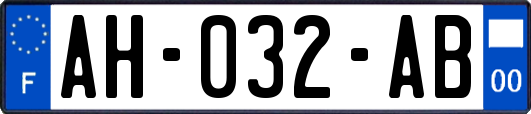 F

AH-032-AB

00